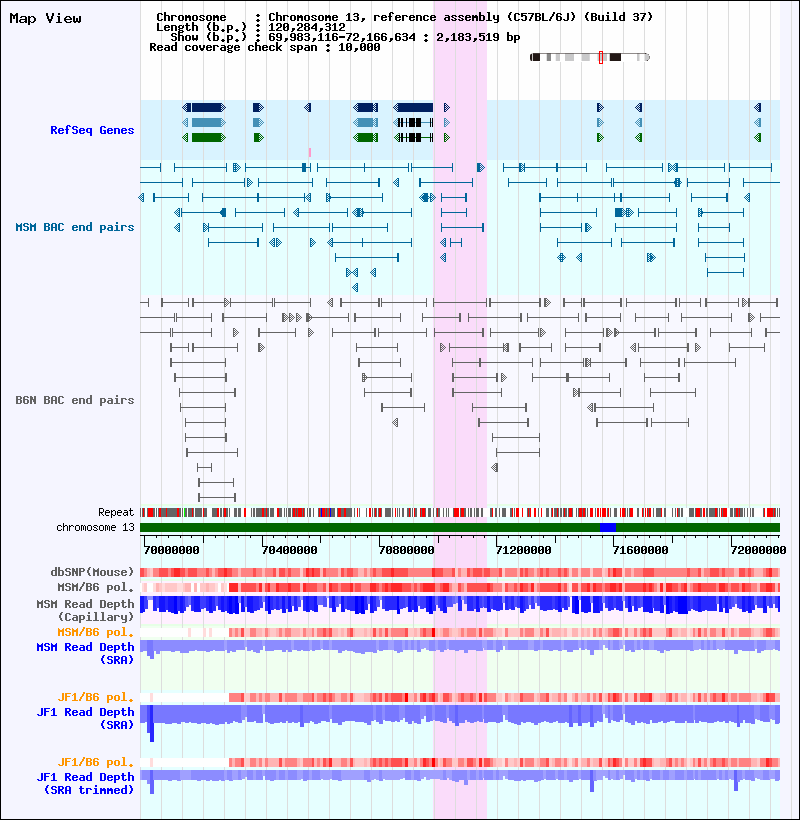 Map View

Chromosome : Chromosome 13, reference assembly (C57BL/6J) (Build 37)
Length (b.p.) : 120,284,312
Show (b.p.) : 69,983,116-72,166,634 : 2,183,519 bp
Read coverage check span : 10,000

RefSeq Genes

MSM BAC end pairs

B6N BAC end pairs

Repeat
chromosome 13

70000000 70400000 70800000 71200000 71600000 72000000

dbSNP(Mouse)
MSM/B6 pol.
MSM Read Depth (Capillary)
MSM/B6 pol.
MSM Read Depth (SRA)

JF1/B6 pol.
JF1 Read Depth (SRA)

JF1/B6 pol.
JF1 Read Depth (SRA trimmed)